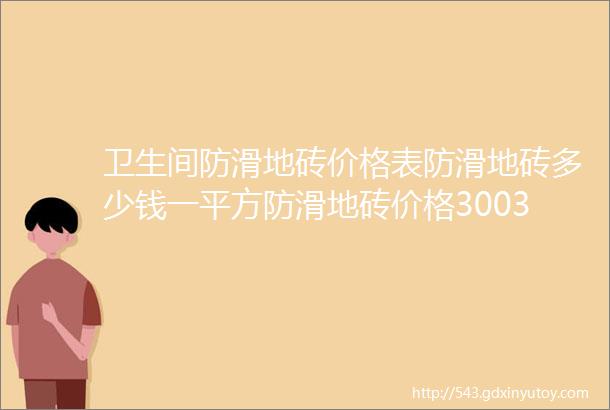 卫生间防滑地砖价格表防滑地砖多少钱一平方防滑地砖价格3003

http://543.gdxinyutoy.com